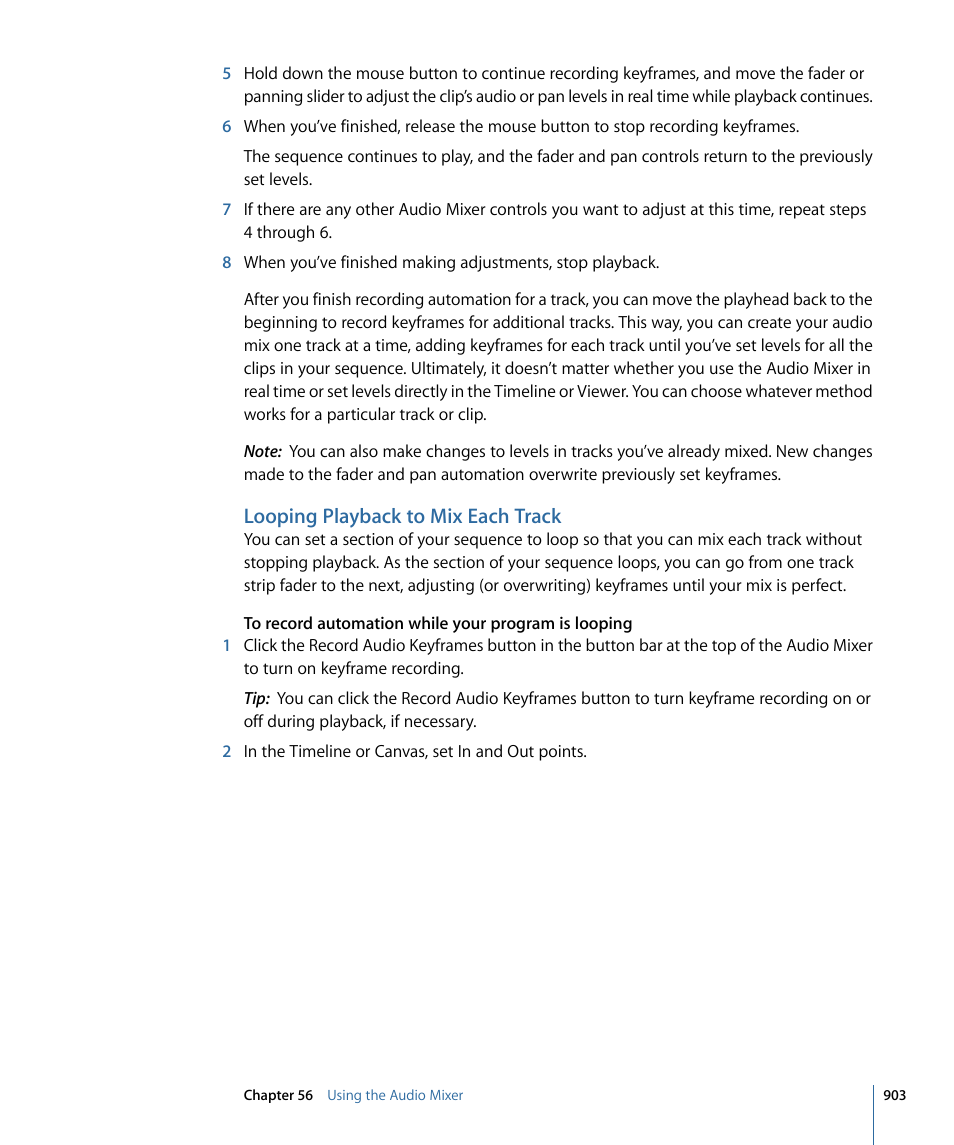 5 Hold down the mouse button to continue recording keyframes, and move the fader or panning slider to adjust the clip's audio or pan levels in real time while playback continues.

6 When you've finished, release the mouse button to stop recording keyframes.

The sequence continues to play, and the fader and pan controls return to the previously set levels.

7 If there are any other Audio Mixer controls you want to adjust at this time, repeat steps 4 through 6.

8 When you've finished making adjustments, stop playback.

After you finish recording automation for a track, you can move the playhead back to the beginning to record keyframes for additional tracks. This way, you can create your audio mix one track at a time, adding keyframes for each track until you've set levels for all the clips in your sequence. Ultimately, it doesn't matter whether you use the Audio Mixer in real time or set levels directly in the Timeline or Viewer. You can choose whatever method works for a particular track or clip.

Note: You can also make changes to levels in tracks you've already mixed. New changes made to the fader and pan automation overwrite previously set keyframes.

Looping Playback to Mix Each Track

You can set a section of your sequence to loop so that you can mix each track without stopping playback. As the section of your sequence loops, you can go from one track strip fader to the next, adjusting (or overwriting) keyframes until your mix is perfect.

To record automation while your program is looping

1 Click the Record Audio Keyframes button in the button bar at the top of the Audio Mixer to turn on keyframe recording.

Tip: You can click the Record Audio Keyframes button to turn keyframe recording on or off during playback, if necessary.

2 In the Timeline or Canvas, set In and Out points.

Chapter 56 Using the Audio Mixer

903